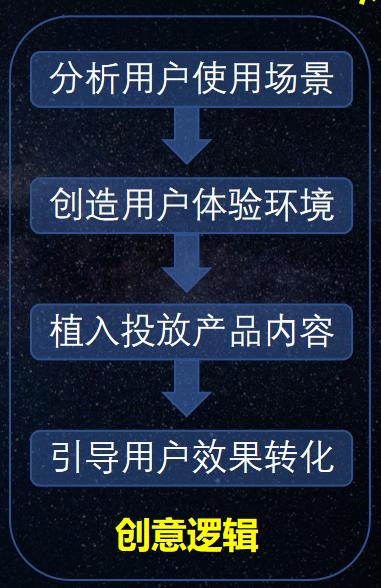 分析用户使用场景

创造用户体验环境

植入投放产品内容

引导用户效果转化

创意逻辑